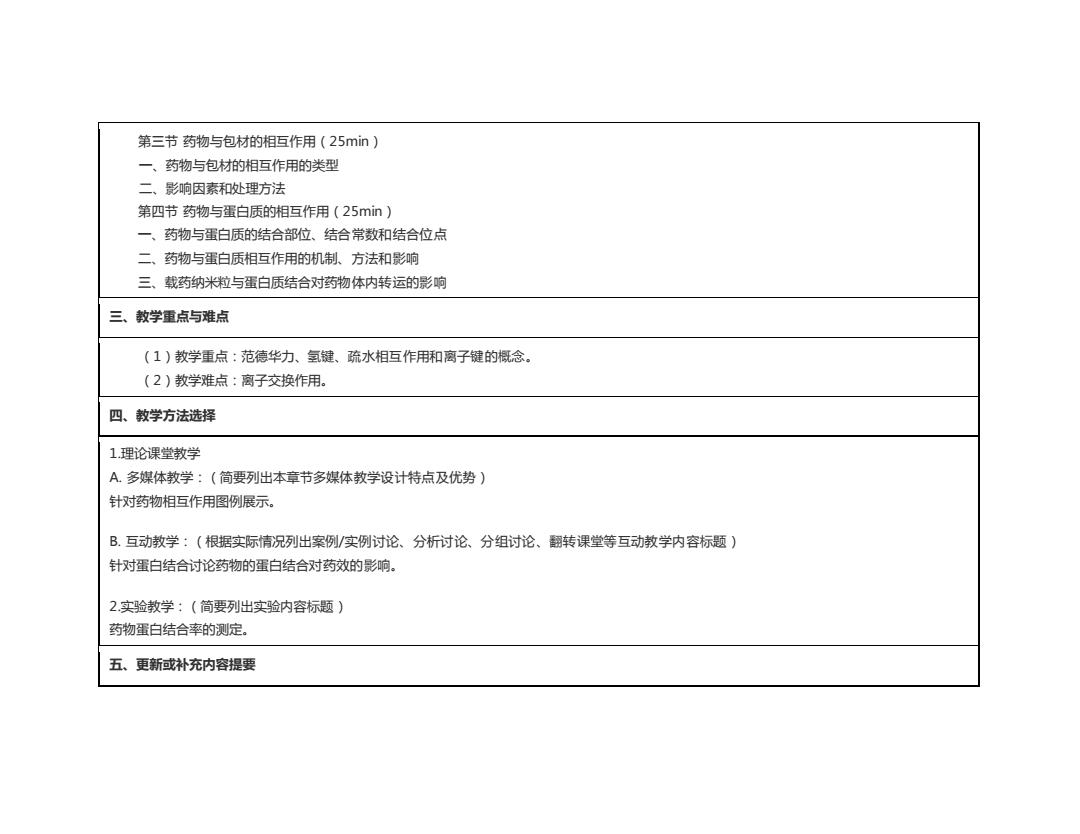 第三节 药物与包材的相互作用（25min）
一、药物与包材的相互作用的类型
二、影响因素和处理方法
第四节 药物与蛋白质的相互作用（25min）
一、药物与蛋白质的结合部位、结合常数和结合位点
二、药物与蛋白质相互作用的机制、方法和影响
三、载药纳米粒与蛋白质结合对药物体内转运的影响

三、教学重点与难点

（1）教学重点：范德华力、氢键、疏水相互作用和离子键的概念。
（2）教学难点：离子交换作用。

四、教学方法选择

1.理论课堂教学
A. 多媒体教学：（简要列出本章节多媒体教学设计特点及优势）
针对药物相互作用图例展示。

B. 互动教学：（根据实际情况列出案例/实例讨论、分析讨论、分组讨论、翻转课堂等互动教学内容标题）
针对蛋白结合讨论药物的蛋白结合对药效的影响。

2.实验教学：（简要列出实验内容标题）
药物蛋白结合率的测定。

五、更新或补充内容提要